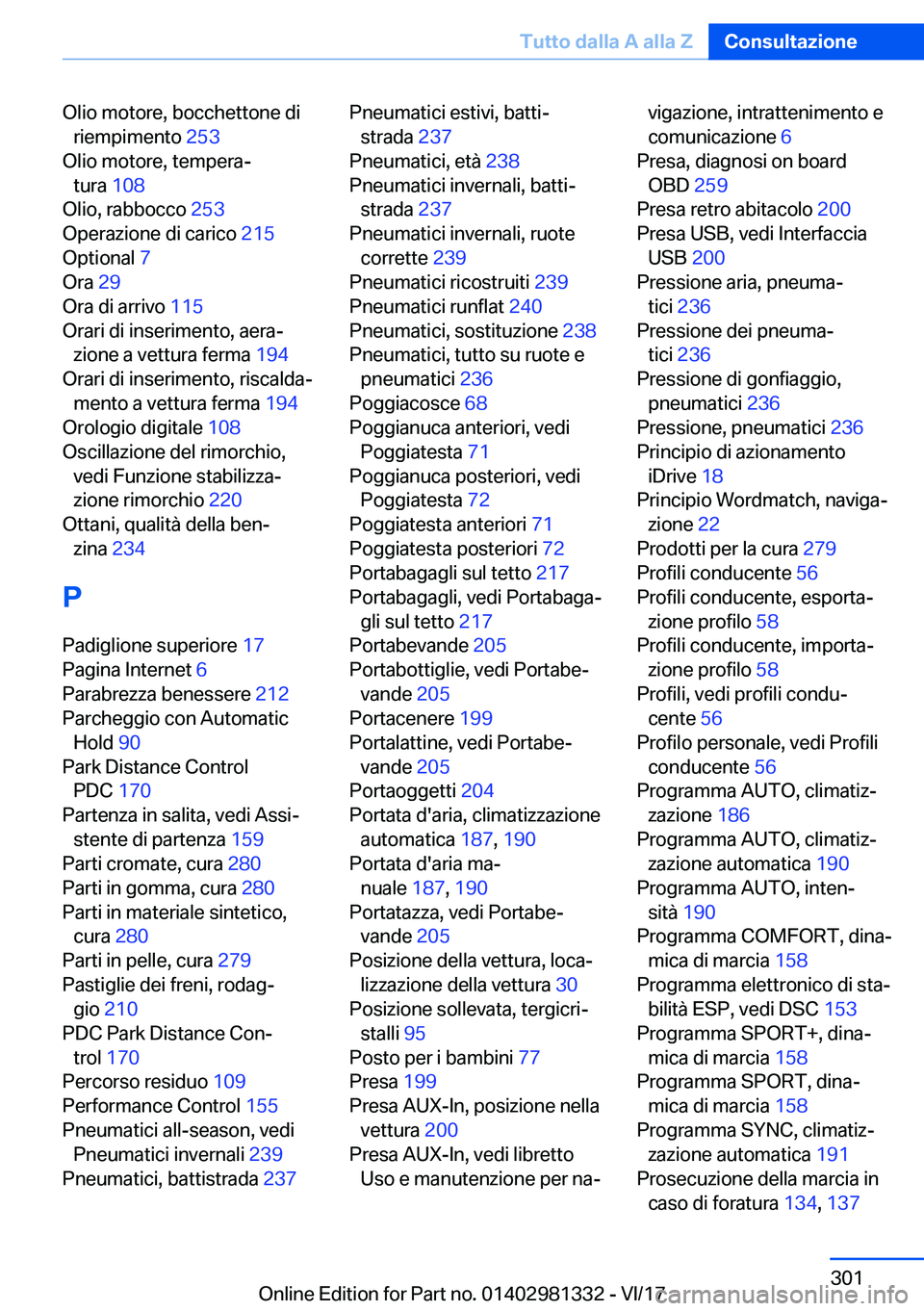 Tutto dalla A alla Z Consultazione

Olio motore, bocchettone di riempimento 253
Olio motore, temperatura 108
Olio, rabbocco 253
Operazione di carico 215
Optional 7
Ora 29
Ora di arrivo 115
Orari di inserimento, aerazione a vettura ferma 194
Orari di inserimento, riscaldamento a vettura ferma 194
Orologio digitale 108
Oscillazione del rimorchio, vedi Funzione stabilizzazione rimorchio 220
Ottani, qualità della benzina 234

P

Padiglione superiore 17
Pagina Internet 6
Parabrezza benessere 212
Parcheggio con Automatic Hold 90
Park Distance Control PDC 170
Partenza in salita, vedi Assistente di partenza 159
Parti cromate, cura 280
Parti in gomma, cura 280
Parti in materiale sintetico, cura 280
Parti in pelle, cura 279
Pastiglie dei freni, rodaggio 210
PDC Park Distance Control 170
Percorso residuo 109
Performance Control 155
Pneumatici all-season, vedi Pneumatici invernali 239
Pneumatici, battistrada 237

Pneumatici estivi, battistrada 237
Pneumatici, età 238
Pneumatici invernali, battistrada 237
Pneumatici invernali, ruote corrette 239
Pneumatici ricostruiti 239
Pneumatici runflat 240
Pneumatici, sostituzione 238
Pneumatici, tutto su ruote e pneumatici 236
Poggiacosce 68
Poggianuca anteriori, vedi Poggiatesta 71
Poggianuca posteriori, vedi Poggiatesta 72
Poggiatesta anteriori 71
Poggiatesta posteriori 72
Portabagagli sul tetto 217
Portabagagli, vedi Portabagagli sul tetto 217
Portabevande 205
Portabottiglie, vedi Portabevande 205
Portacenere 199
Portalattine, vedi Portabevande 205
Portaoggetti 204
Portata d'aria, climatizzazione automatica 187, 190
Portata d'aria manuale 187, 190
Portatazza, vedi Portabevande 205
Posizione della vettura, localizzazione della vettura 30
Posizione sollevata, tergicristalli 95
Posto per i bambini 77
Presa 199
Presa AUX-In, posizione nella vettura 200
Presa AUX-In, vedi libretto Uso e manutenzione per navigazione, intrattenimento e comunicazione 6
Presa, diagnosi on board OBD 259
Presa retro abitacolo 200
Presa USB, vedi Interfaccia USB 200
Pressione aria, pneumatici 236
Pressione dei pneumatici 236
Pressione di gonfiaggio, pneumatici 236
Pressione, pneumatici 236
Principio di azionamento iDrive 18
Principio Wordmatch, navigazione 22
Prodotti per la cura 279
Profili conducente 56
Profili conducente, esportazione profilo 58
Profili conducente, importazione profilo 58
Profili, vedi profili conducente 56
Profilo personale, vedi Profili conducente 56
Programma AUTO, climatizzazione 186
Programma AUTO, climatizzazione automatica 190
Programma AUTO, intensità 190
Programma COMFORT, dinamica di marcia 158
Programma elettronico di stabilità ESP, vedi DSC 153
Programma SPORT+, dinamica di marcia 158
Programma SPORT, dinamica di marcia 158
Programma SYNC, climatizzazione automatica 191
Prosecuzione della marcia in caso di foratura 134, 137

301
Online Edition for Part no. 01402981332 - VI/17
carmanualsonline.info